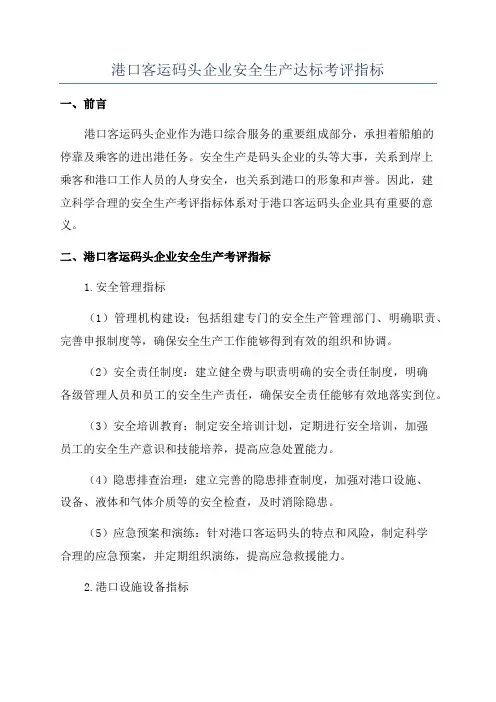 港口客运码头企业安全生产达标考评指标

一、前言

港口客运码头企业作为港口综合服务的重要组成部分，承担着船舶的停靠及乘客的进出港任务。安全生产是码头企业的头等大事，关系到岸上乘客和港口工作人员的人身安全，也关系到港口的形象和声誉。因此，建立科学合理的安全生产考评指标体系对于港口客运码头企业具有重要的意义。

二、港口客运码头企业安全生产考评指标

1.安全管理指标

（1）管理机构建设：包括组建专门的安全生产管理部门、明确职责、完善申报制度等，确保安全生产工作能够得到有效的组织和协调。

（2）安全责任制度：建立健全费与职责明确的安全责任制度，明确各级管理人员和员工的安全生产责任，确保安全责任能够有效地落实到位。

（3）安全培训教育：制定安全培训计划，定期进行安全培训，加强员工的安全生产意识和技能培养，提高应急处置能力。

（4）隐患排查治理：建立完善的隐患排查制度，加强对港口设施、设备、液体和气体介质等的安全检查，及时消除隐患。

（5）应急预案和演练：针对港口客运码头的特点和风险，制定科学合理的应急预案，并定期组织演练，提高应急救援能力。

2.港口设施设备指标